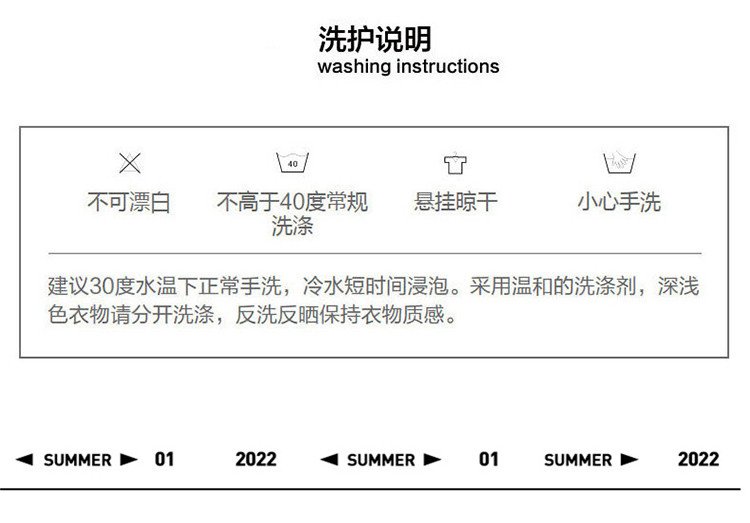 洗护说明
washing instructions

40

不可漂白

不高于40度常规洗涤

悬挂晾干

小心手洗

建议30度水温下正常手洗，冷水短时间浸泡。采用温和的洗涤剂，深浅色衣物请分开洗涤，反洗反晒保持衣物质感。

◄ SUMMER ► 01 2022 ◄ SUMMER ► 01 SUMMER ► 2022